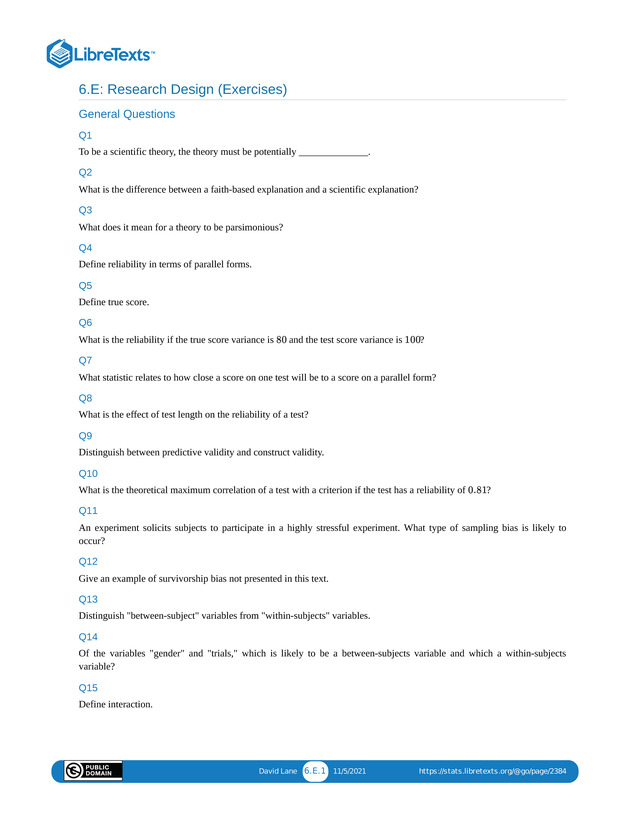 LibreTexts™

6.E: Research Design (Exercises)

General Questions

Q1

To be a scientific theory, the theory must be potentially ______________.

Q2

What is the difference between a faith-based explanation and a scientific explanation?

Q3

What does it mean for a theory to be parsimonious?

Q4

Define reliability in terms of parallel forms.

Q5

Define true score.

Q6

What is the reliability if the true score variance is $80$ and the test score variance is $100$?

Q7

What statistic relates to how close a score on one test will be to a score on a parallel form?

Q8

What is the effect of test length on the reliability of a test?

Q9

Distinguish between predictive validity and construct validity.

Q10

What is the theoretical maximum correlation of a test with a criterion if the test has a reliability of $0.81$?

Q11

An experiment solicits subjects to participate in a highly stressful experiment. What type of sampling bias is likely to occur?

Q12

Give an example of survivorship bias not presented in this text.

Q13

Distinguish "between-subject" variables from "within-subjects" variables.

Q14

Of the variables "gender" and "trials," which is likely to be a between-subjects variable and which a within-subjects variable?

Q15

Define interaction.

PUBLIC DOMAIN

David Lane 6.E.1 11/5/2021 https://stats.libretexts.org/@go/page/2384